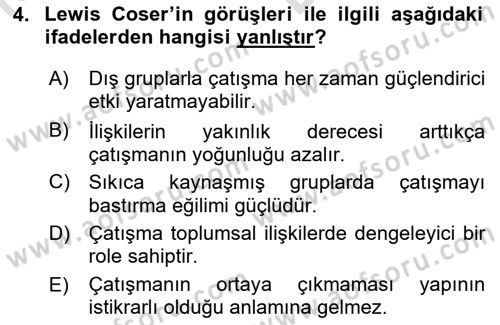 4. Lewis Coser'in görüşleri ile ilgili aşağıdaki ifadelerden hangisi yanlıştır?

A) Dış gruplarla çatışma her zaman güçlendirici etki yaratmayabilir.
B) İlişkilerin yakınlık derecesi arttıkça çatışmanın yoğunluğu azalır.
C) Sıkıca kaynaşmış gruplarda çatışmayı bastırma eğilimi güçlüdür.
D) Çatışma toplumsal ilişkilerde dengeleyici bir role sahiptir.
E) Çatışmanın ortaya çıkmaması yapının istikrarlı olduğu anlamına gelmez.

www.aofsoru.com